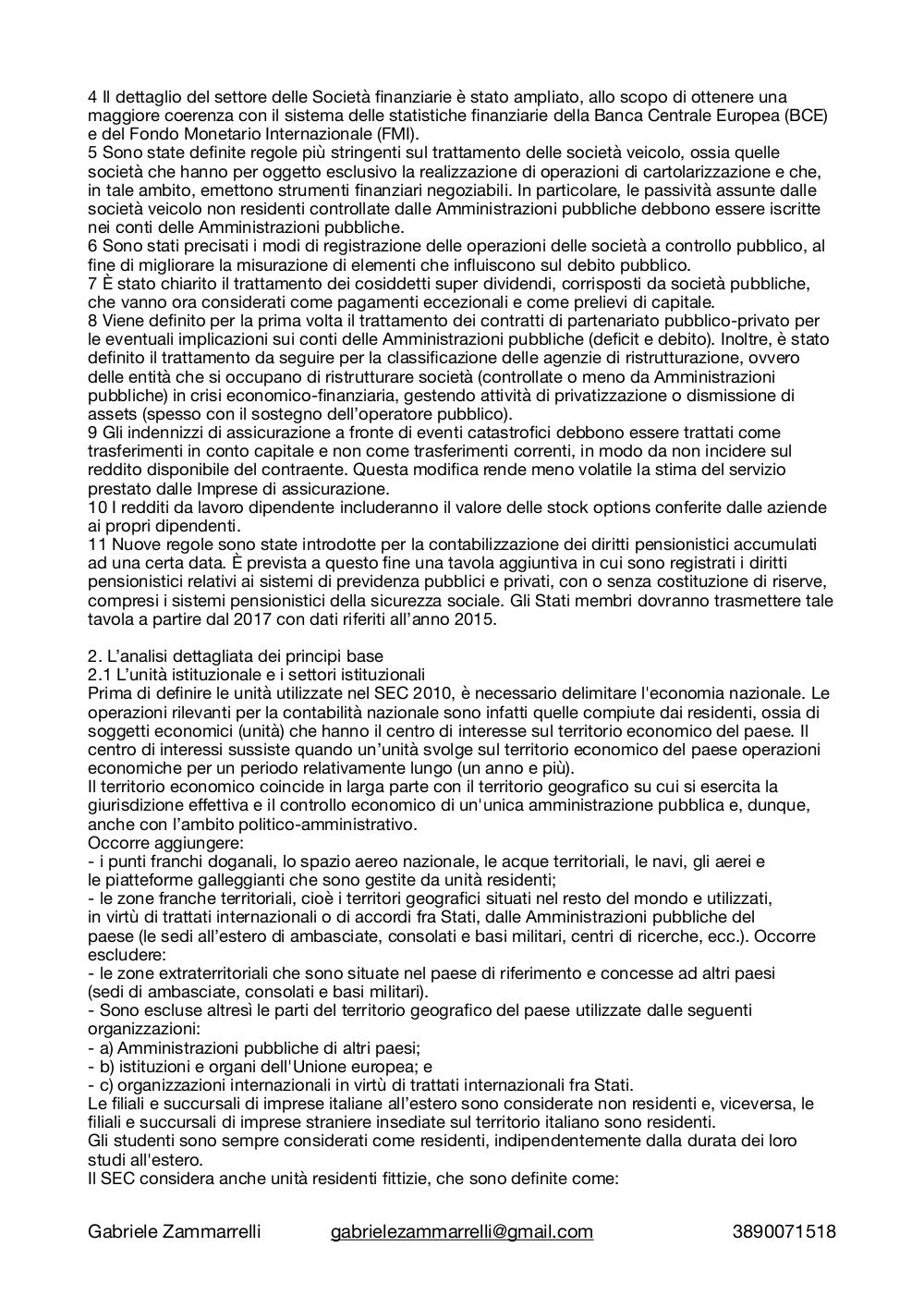 4 Il dettaglio del settore delle Società finanziarie è stato ampliato, allo scopo di ottenere una maggiore coerenza con il sistema delle statistiche finanziarie della Banca Centrale Europea (BCE) e del Fondo Monetario Internazionale (FMI).
5 Sono state definite regole più stringenti sul trattamento delle società veicolo, ossia quelle società che hanno per oggetto esclusivo la realizzazione di operazioni di cartolarizzazione e che, in tale ambito, emettono strumenti finanziari negoziabili. In particolare, le passività assunte dalle società veicolo non residenti controllate dalle Amministrazioni pubbliche debbono essere iscritte nei conti delle Amministrazioni pubbliche.
6 Sono stati precisati i modi di registrazione delle operazioni delle società a controllo pubblico, al fine di migliorare la misurazione di elementi che influiscono sul debito pubblico.
7 È stato chiarito il trattamento dei cosiddetti super dividendi, corrisposti da società pubbliche, che vanno ora considerati come pagamenti eccezionali e come prelievi di capitale.
8 Viene definito per la prima volta il trattamento dei contratti di partenariato pubblico-privato per le eventuali implicazioni sui conti delle Amministrazioni pubbliche (deficit e debito). Inoltre, è stato definito il trattamento da seguire per la classificazione delle agenzie di ristrutturazione, ovvero delle entità che si occupano di ristrutturare società (controllate o meno da Amministrazioni pubbliche) in crisi economico-finanziaria, gestendo attività di privatizzazione o dismissione di assets (spesso con il sostegno dell'operatore pubblico).
9 Gli indennizzi di assicurazione a fronte di eventi catastrofici debbono essere trattati come trasferimenti in conto capitale e non come trasferimenti correnti, in modo da non incidere sul reddito disponibile del contraente. Questa modifica rende meno volatile la stima del servizio prestato dalle Imprese di assicurazione.
10 I redditi da lavoro dipendente includeranno il valore delle stock options conferite dalle aziende ai propri dipendenti.
11 Nuove regole sono state introdotte per la contabilizzazione dei diritti pensionistici accumulati ad una certa data. È prevista a questo fine una tavola aggiuntiva in cui sono registrati i diritti pensionistici relativi ai sistemi di previdenza pubblici e privati, con o senza costituzione di riserve, compresi i sistemi pensionistici della sicurezza sociale. Gli Stati membri dovranno trasmettere tale tavola a partire dal 2017 con dati riferiti all'anno 2015.

2. L'analisi dettagliata dei principi base
2.1 L'unità istituzionale e i settori istituzionali
Prima di definire le unità utilizzate nel SEC 2010, è necessario delimitare l'economia nazionale. Le operazioni rilevanti per la contabilità nazionale sono infatti quelle compiute dai residenti, ossia di soggetti economici (unità) che hanno il centro di interesse sul territorio economico del paese. Il centro di interessi sussiste quando un'unità svolge sul territorio economico del paese operazioni economiche per un periodo relativamente lungo (un anno e più).
Il territorio economico coincide in larga parte con il territorio geografico su cui si esercita la giurisdizione effettiva e il controllo economico di un'unica amministrazione pubblica e, dunque, anche con l'ambito politico-amministrativo.
Occorre aggiungere:
- i punti franchi doganali, lo spazio aereo nazionale, le acque territoriali, le navi, gli aerei e le piatteforme galleggianti che sono gestite da unità residenti;
- le zone franche territoriali, cioè i territori geografici situati nel resto del mondo e utilizzati, in virtù di trattati internazionali o di accordi fra Stati, dalle Amministrazioni pubbliche del paese (le sedi all'estero di ambasciate, consolati e basi militari, centri di ricerche, ecc.). Occorre escludere:
- le zone extraterritoriali che sono situate nel paese di riferimento e concesse ad altri paesi (sedi di ambasciate, consolati e basi militari).
- Sono escluse altresì le parti del territorio geografico del paese utilizzate dalle seguenti organizzazioni:
- a) Amministrazioni pubbliche di altri paesi;
- b) istituzioni e organi dell'Unione europea; e
- c) organizzazioni internazionali in virtù di trattati internazionali fra Stati.
Le filiali e succursali di imprese italiane all'estero sono considerate non residenti e, viceversa, le filiali e succursali di imprese straniere insediate sul territorio italiano sono residenti.
Gli studenti sono sempre considerati come residenti, indipendentemente dalla durata dei loro studi all'estero.
Il SEC considera anche unità residenti fittizie, che sono definite come:

Gabriele Zammarrelli gabrielezammarrelli@gmail.com 3890071518